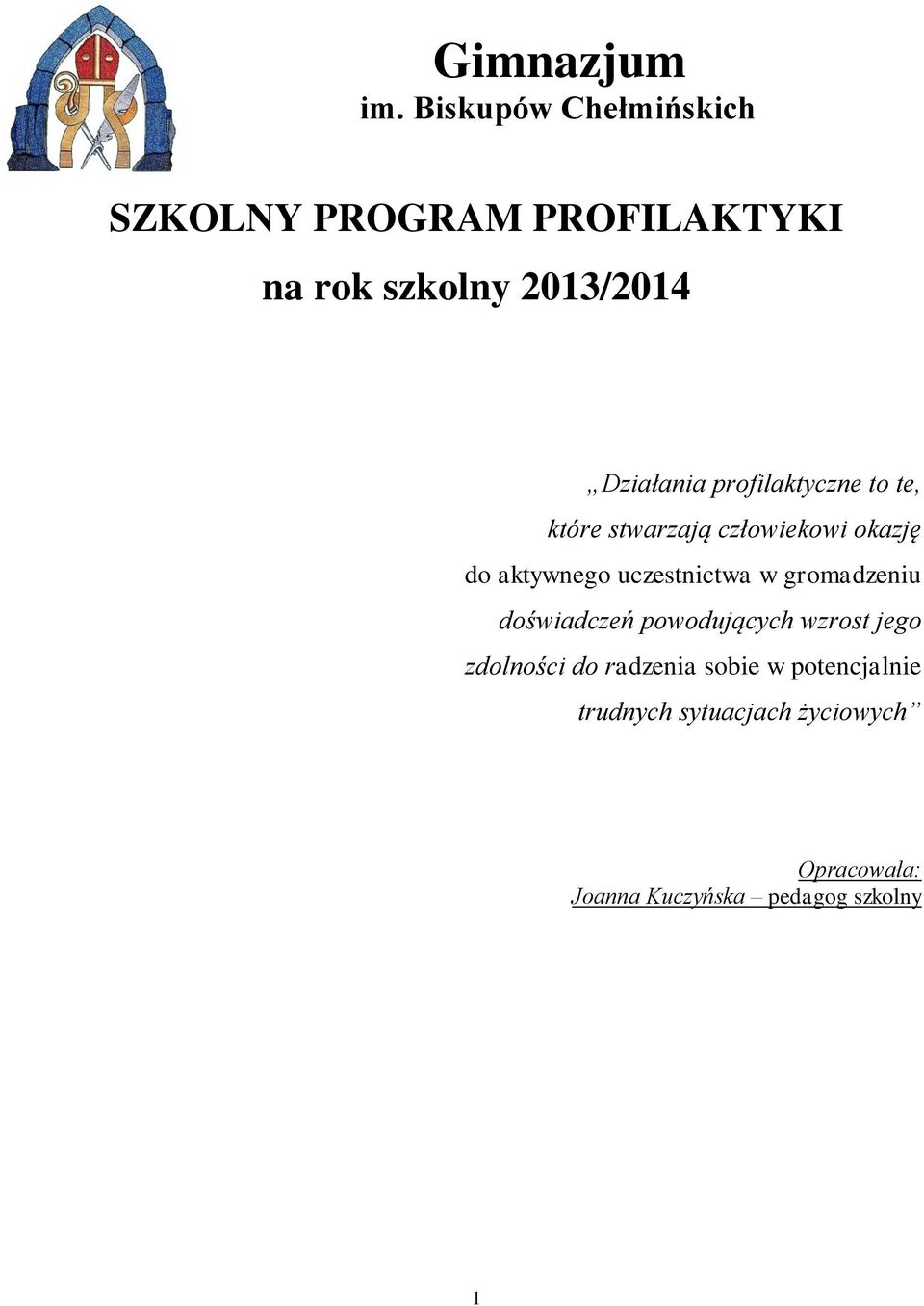 Gimnazjum
im. Biskupów Chełmińskich

SZKOLNY PROGRAM PROFILAKTYKI
na rok szkolny 2013/2014

„Działania profilaktyczne to te, które stwarzają człowiekowi okazję do aktywnego uczestnictwa w gromadzeniu doświadczeń powodujących wzrost jego zdolności do radzenia sobie w potencjalnie trudnych sytuacjach życiowych”

Opracowała:
Joanna Kuczyńska – pedagog szkolny

1